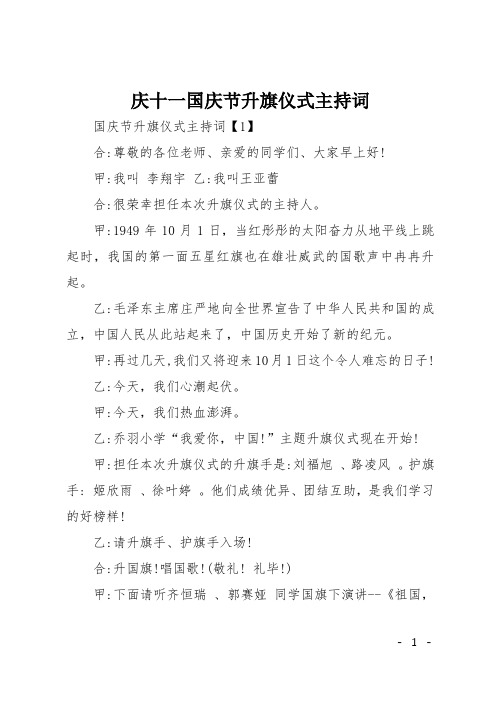 庆十一国庆节升旗仪式主持词

国庆节升旗仪式主持词【1】

合:尊敬的各位老师、亲爱的同学们、大家早上好!

甲:我叫 李翔宇 乙:我叫王亚蕾

合:很荣幸担任本次升旗仪式的主持人。

甲:1949 年 10 月 1 日，当红彤彤的太阳奋力从地平线上跳起时，我国的第一面五星红旗也在雄壮威武的国歌声中冉冉升起。

乙:毛泽东主席庄严地向全世界宣告了中华人民共和国的成立，中国人民从此站起来了，中国历史开始了新的纪元。

甲:再过几天,我们又将迎来10月1日这个令人难忘的日子!

乙:今天，我们心潮起伏。

甲:今天，我们热血澎湃。

乙:乔羽小学“我爱你，中国!”主题升旗仪式现在开始!

甲:担任本次升旗仪式的升旗手是:刘福旭 、路凌风 。护旗手:姬欣雨 、徐叶婷 。他们成绩优异、团结互助，是我们学习的好榜样!

乙:请升旗手、护旗手入场!

合:升国旗!唱国歌!(敬礼! 礼毕!)

甲:下面请听齐恒瑞 、郭赛娅 同学国旗下演讲--《祖国，

- 1 -